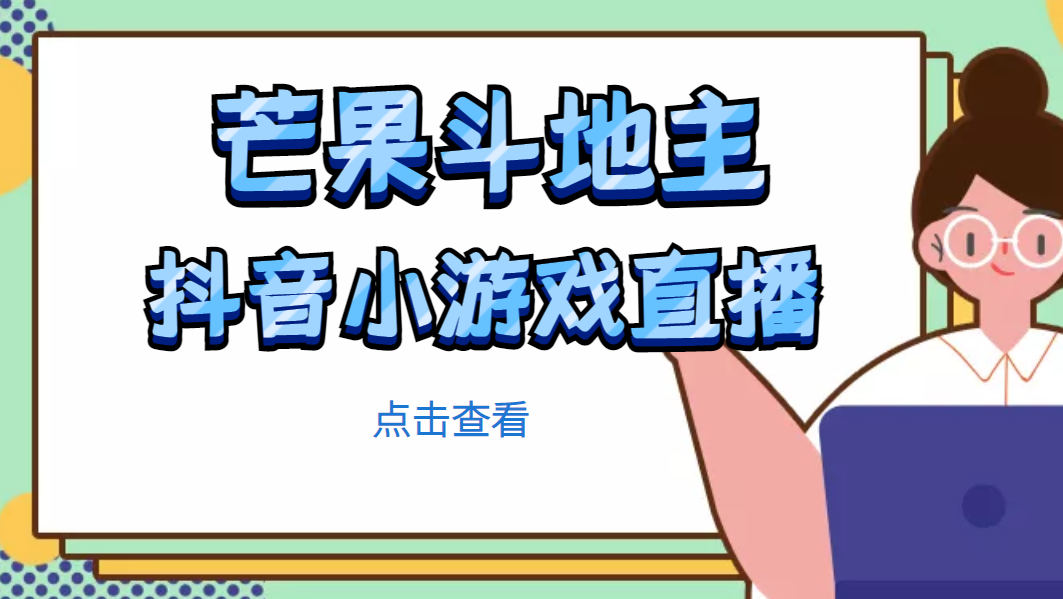 芒果斗地主
抖音小游戏直播

点击查看